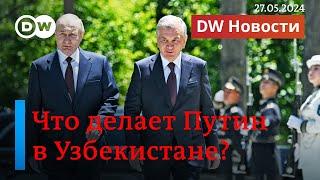 DW

27.05.2024

DW Новости

Что делает Путин в Узбекистане?